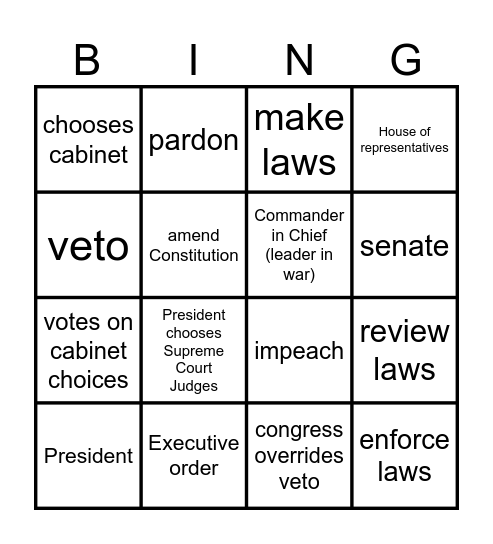 | B | I | N | G |
|---|---|---|---|
| chooses cabinet | pardon | make laws | House of representatives |
| veto | amend Constitution | Commander in Chief (leader in war) | senate |
| votes on cabinet choices | President chooses Supreme Court Judges | impeach | review laws |
| President | Executive order | congress overrides veto | enforce laws |